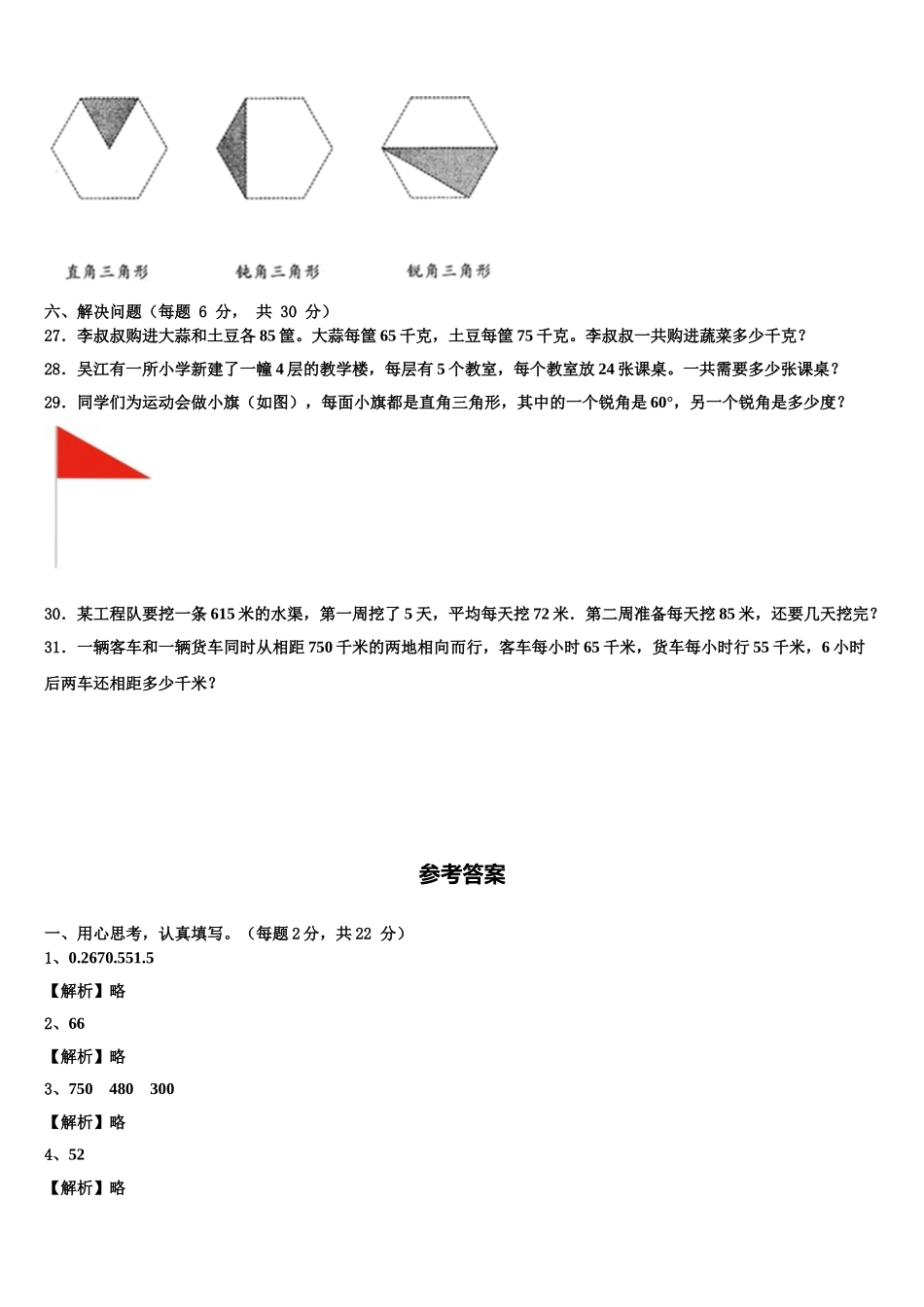 直角三角形　　钝角三角形　　锐角三角形

六、解决问题（每题 6 分， 共 30 分）

27．李叔叔购进大蒜和土豆各 85 筐。大蒜每筐 65 千克，土豆每筐 75 千克。李叔叔一共购进蔬菜多少千克？

28．吴江有一所小学新建了一幢 4 层的教学楼，每层有 5 个教室，每个教室放 24 张课桌。一共需要多少张课桌？

29．同学们为运动会做小旗（如图），每面小旗都是直角三角形，其中的一个锐角是 60°，另一个锐角是多少度？

30．某工程队要挖一条 615 米的水渠，第一周挖了 5 天，平均每天挖 72 米．第二周准备每天挖 85 米，还要几天挖完？

31．一辆客车和一辆货车同时从相距 750 千米的两地相向而行，客车每小时 65 千米，货车每小时行 55 千米，6 小时后两车还相距多少千米？

参考答案

一、用心思考，认真填写。（每题 2 分，共 22 分）

1、0.2670.551.5

【解析】略

2、66

【解析】略

3、750　480　300

【解析】略

4、52

【解析】略